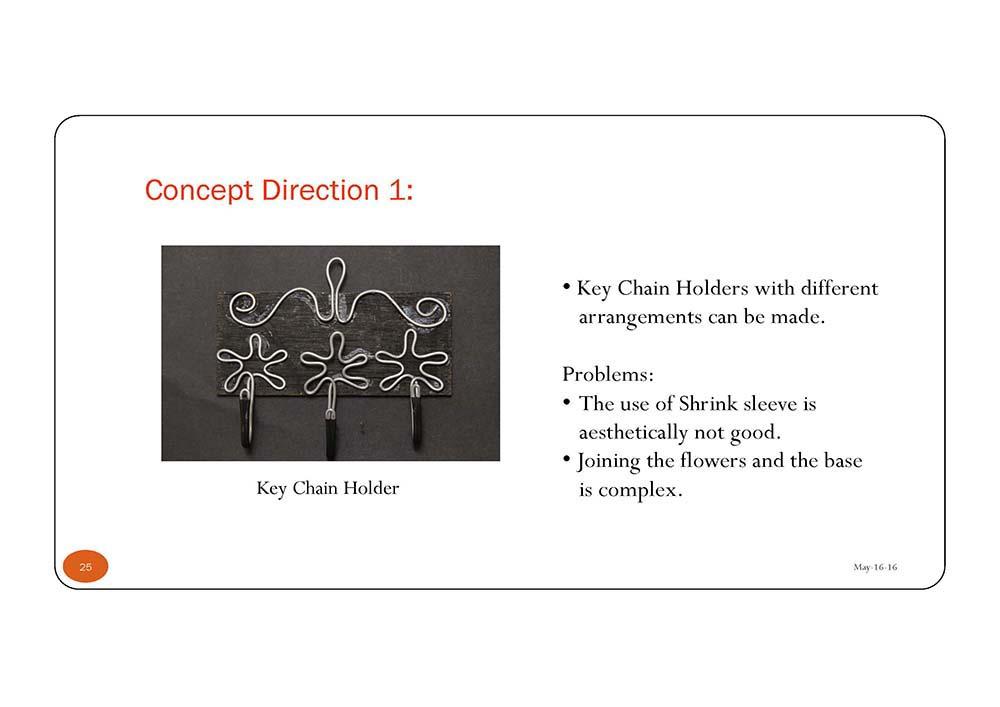 Concept Direction 1:

Key Chain Holder

• Key Chain Holders with different arrangements can be made.

Problems:
• The use of Shrink sleeve is aesthetically not good.
• Joining the flowers and the base is complex.

25

May-16-16